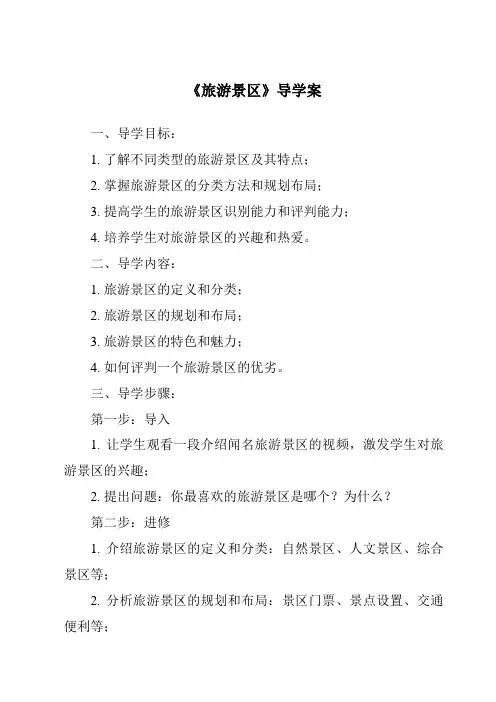 《旅游景区》导学案

一、导学目标：

1. 了解不同类型的旅游景区及其特点；

2. 掌握旅游景区的分类方法和规划布局；

3. 提高学生的旅游景区识别能力和评判能力；

4. 培养学生对旅游景区的兴趣和热爱。

二、导学内容：

1. 旅游景区的定义和分类；

2. 旅游景区的规划和布局；

3. 旅游景区的特色和魅力；

4. 如何评判一个旅游景区的优劣。

三、导学步骤：

第一步：导入

1. 让学生观看一段介绍闻名旅游景区的视频，激发学生对旅游景区的兴趣；

2. 提出问题：你最喜欢的旅游景区是哪个？为什么？

第二步：进修

1. 介绍旅游景区的定义和分类：自然景区、人文景区、综合景区等；

2. 分析旅游景区的规划和布局：景区门票、景点设置、交通便利等；